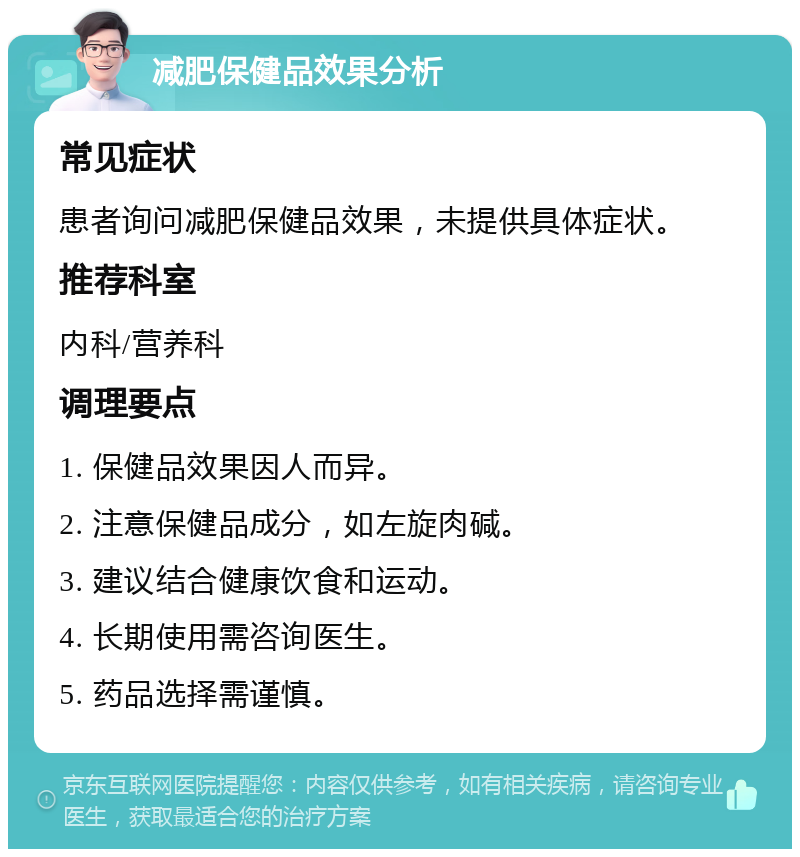 减肥保健品效果分析

常见症状

患者询问减肥保健品效果，未提供具体症状。

推荐科室

内科/营养科

调理要点

1. 保健品效果因人而异。

2. 注意保健品成分，如左旋肉碱。

3. 建议结合健康饮食和运动。

4. 长期使用需咨询医生。

5. 药品选择需谨慎。

京东互联网医院提醒您：内容仅供参考，如有相关疾病，请咨询专业医生，获取最适合您的治疗方案